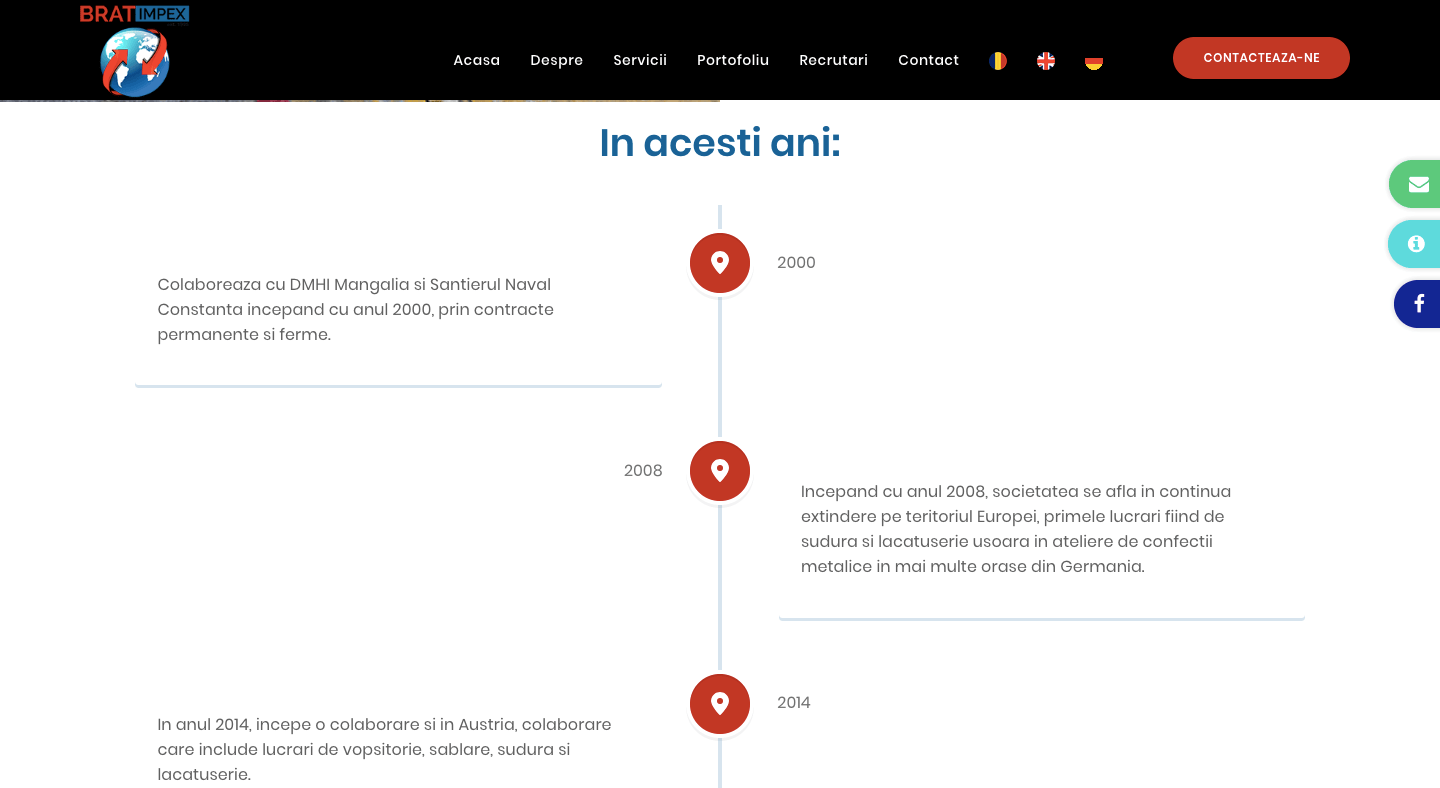 BRAT IMPEX

Acasa Despre Servicii Portofoliu Recrutari Contact

CONTACTEAZA-NE

In acesti ani:

2000

Colaboreaza cu DMHI Mangalia si Santierul Naval Constanta incepand cu anul 2000, prin contracte permanente si ferme.

2008

Incepand cu anul 2008, societatea se afla in continua extindere pe teritoriul Europei, primele lucrari fiind de sudura si lacatuserie usoara in ateliere de confectii metalice in mai multe orase din Germania.

2014

In anul 2014, incepe o colaborare si in Austria, colaborare care include lucrari de vopsitorie, sablare, sudura si lacatuserie.